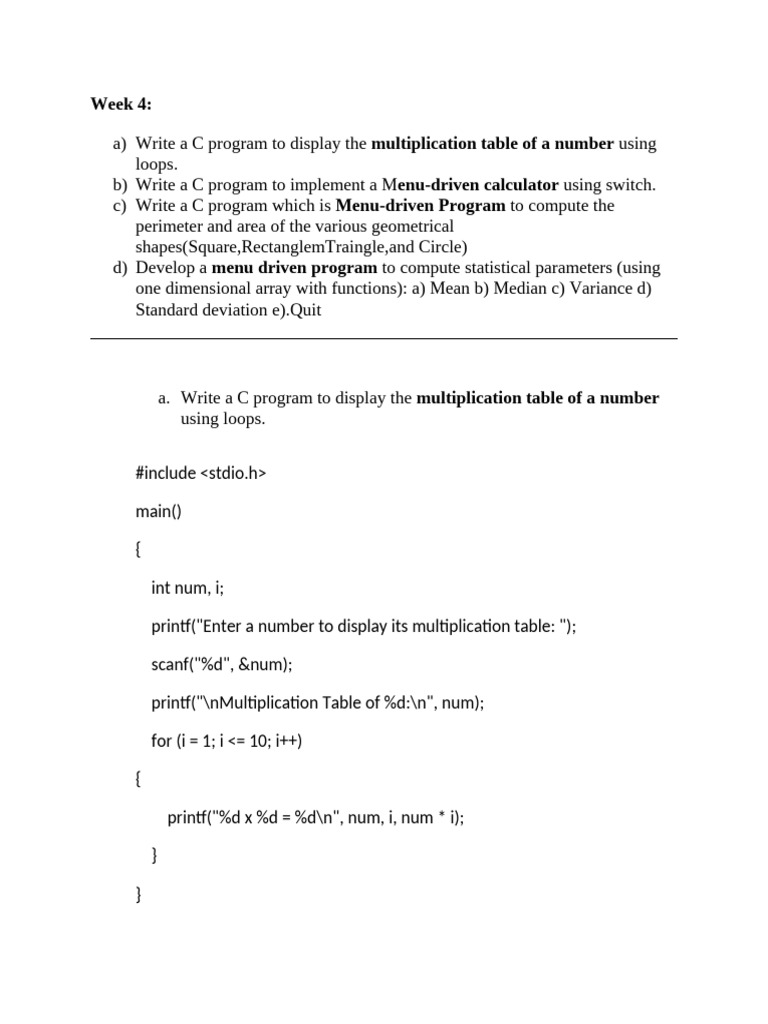 Week 4:

a) Write a C program to display the multiplication table of a number using loops.
b) Write a C program to implement a Menu-driven calculator using switch.
c) Write a C program which is Menu-driven Program to compute the perimeter and area of the various geometrical shapes(Square,RectanglemTraingle,and Circle)
d) Develop a menu driven program to compute statistical parameters (using one dimensional array with functions): a) Mean b) Median c) Variance d) Standard deviation e).Quit

a. Write a C program to display the multiplication table of a number using loops.

#include <stdio.h>

main()

{

int num, i;

printf("Enter a number to display its multiplication table: ");

scanf("%d", &num);

printf("\nMultiplication Table of %d:\n", num);

for (i = 1; i <= 10; i++)

{

printf("%d x %d = %d\n", num, i, num * i);

}

}